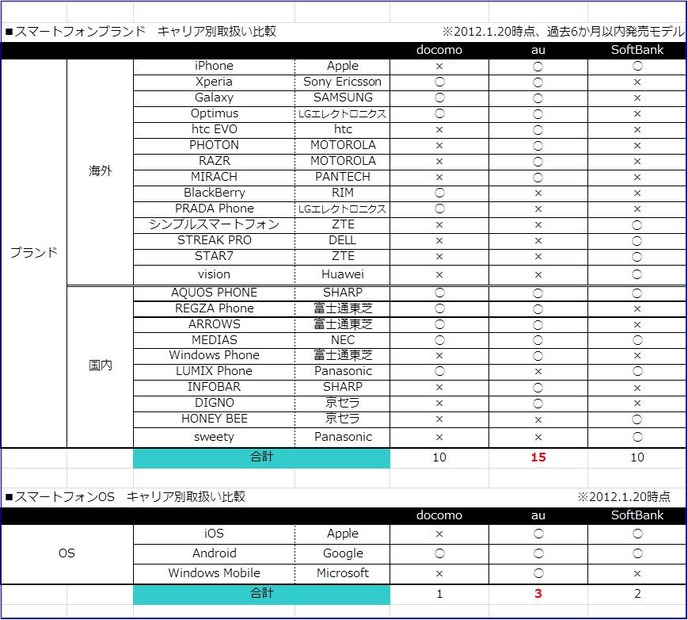 ■スマートフォンブランド　キャリア別取扱い比較　※2012.1.20時点、過去6か月以内発売モデル

| | | | | docomo | au | SoftBank |
|---|---|---|---|---|---|---|
| ブランド | 海外 | iPhone | Apple | × | ○ | ○ |
| | | Xperia | Sony Ericsson | ○ | ○ | × |
| | | Galaxy | SAMSUNG | ○ | ○ | × |
| | | Optimus | LGエレクトロニクス | ○ | ○ | × |
| | | htc EVO | htc | × | ○ | × |
| | | PHOTON | MOTOROLA | × | ○ | × |
| | | RAZR | MOTOROLA | × | ○ | × |
| | | MIRACH | PANTECH | × | ○ | × |
| | | BlackBerry | RIM | ○ | × | × |
| | | PRADA Phone | LGエレクトロニクス | ○ | × | × |
| | | シンプルスマートフォン | ZTE | × | × | ○ |
| | | STREAK PRO | DELL | × | × | ○ |
| | | STAR7 | ZTE | × | × | ○ |
| | | vision | Huawei | × | × | ○ |
| | 国内 | AQUOS PHONE | SHARP | ○ | ○ | ○ |
| | | REGZA Phone | 富士通東芝 | ○ | ○ | × |
| | | ARROWS | 富士通東芝 | ○ | ○ | × |
| | | MEDIAS | NEC | ○ | ○ | × |
| | | Windows Phone | 富士通東芝 | × | ○ | × |
| | | LUMIX Phone | Panasonic | ○ | × | ○ |
| | | INFOBAR | SHARP | × | ○ | × |
| | | DIGNO | 京セラ | × | ○ | × |
| | | HONEY BEE | 京セラ | × | × | ○ |
| | | sweety | Panasonic | × | × | ○ |
| | | 合計 | | 10 | 15 | 10 |

■スマートフォンOS　キャリア別取扱い比較　※2012.1.20時点

| | | | docomo | au | SoftBank |
|---|---|---|---|---|---|
| OS | iOS | Apple | × | ○ | ○ |
| | Android | Google | ○ | ○ | ○ |
| | Windows Mobile | Microsoft | × | ○ | × |
| | 合計 | | 1 | 3 | 2 |